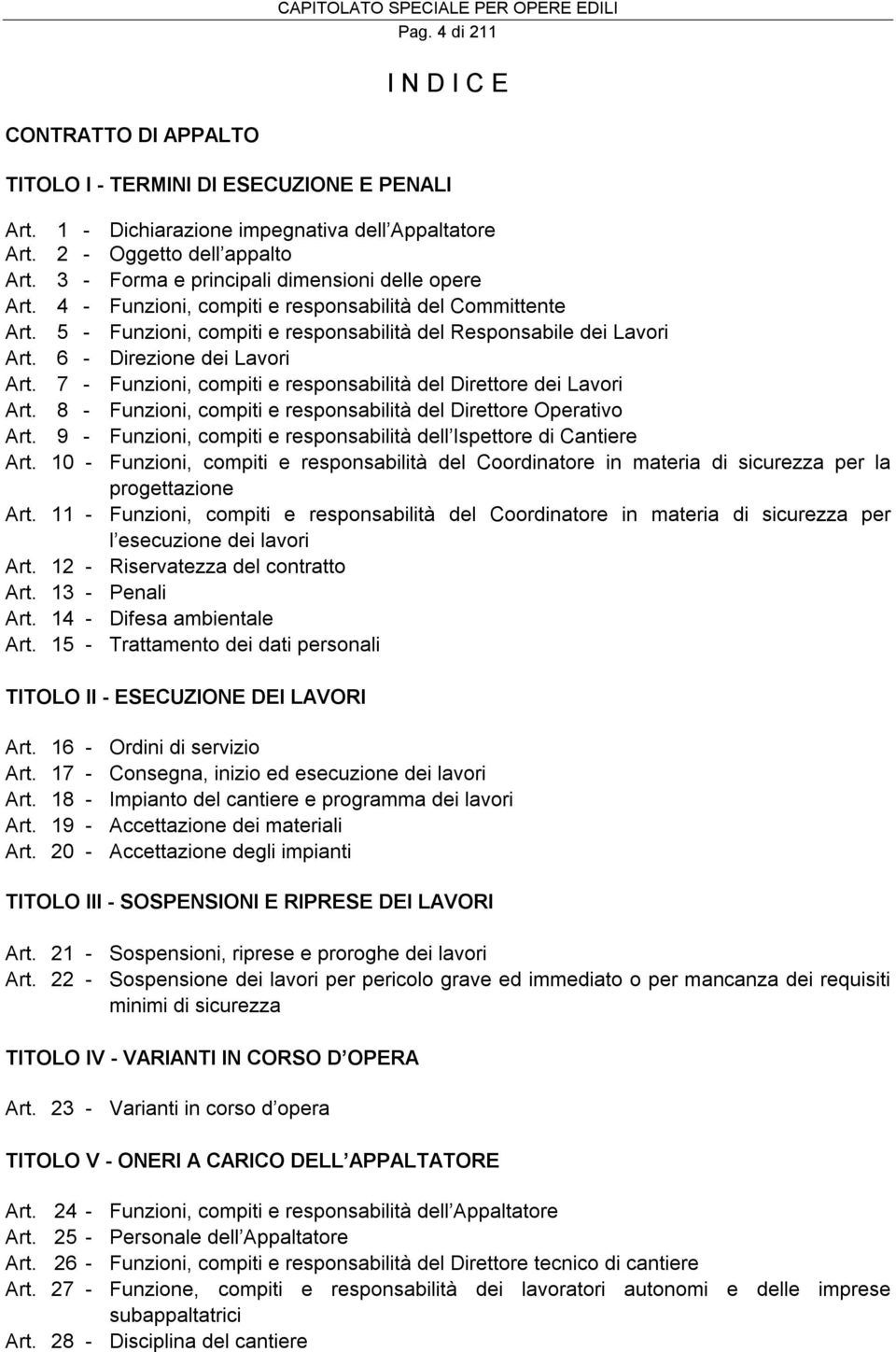 CAPITOLATO SPECIALE PER OPERE EDILI
Pag. 4 di 211

I N D I C E

CONTRATTO DI APPALTO

TITOLO I - TERMINI DI ESECUZIONE E PENALI

Art. 1 - Dichiarazione impegnativa dell Appaltatore
Art. 2 - Oggetto dell appalto
Art. 3 - Forma e principali dimensioni delle opere
Art. 4 - Funzioni, compiti e responsabilità del Committente
Art. 5 - Funzioni, compiti e responsabilità del Responsabile dei Lavori
Art. 6 - Direzione dei Lavori
Art. 7 - Funzioni, compiti e responsabilità del Direttore dei Lavori
Art. 8 - Funzioni, compiti e responsabilità del Direttore Operativo
Art. 9 - Funzioni, compiti e responsabilità dell Ispettore di Cantiere
Art. 10 - Funzioni, compiti e responsabilità del Coordinatore in materia di sicurezza per la progettazione
Art. 11 - Funzioni, compiti e responsabilità del Coordinatore in materia di sicurezza per l esecuzione dei lavori
Art. 12 - Riservatezza del contratto
Art. 13 - Penali
Art. 14 - Difesa ambientale
Art. 15 - Trattamento dei dati personali

TITOLO II - ESECUZIONE DEI LAVORI

Art. 16 - Ordini di servizio
Art. 17 - Consegna, inizio ed esecuzione dei lavori
Art. 18 - Impianto del cantiere e programma dei lavori
Art. 19 - Accettazione dei materiali
Art. 20 - Accettazione degli impianti

TITOLO III - SOSPENSIONI E RIPRESE DEI LAVORI

Art. 21 - Sospensioni, riprese e proroghe dei lavori
Art. 22 - Sospensione dei lavori per pericolo grave ed immediato o per mancanza dei requisiti minimi di sicurezza

TITOLO IV - VARIANTI IN CORSO D OPERA

Art. 23 - Varianti in corso d opera

TITOLO V - ONERI A CARICO DELL APPALTATORE

Art. 24 - Funzioni, compiti e responsabilità dell Appaltatore
Art. 25 - Personale dell Appaltatore
Art. 26 - Funzioni, compiti e responsabilità del Direttore tecnico di cantiere
Art. 27 - Funzione, compiti e responsabilità dei lavoratori autonomi e delle imprese subappaltatrici
Art. 28 - Disciplina del cantiere